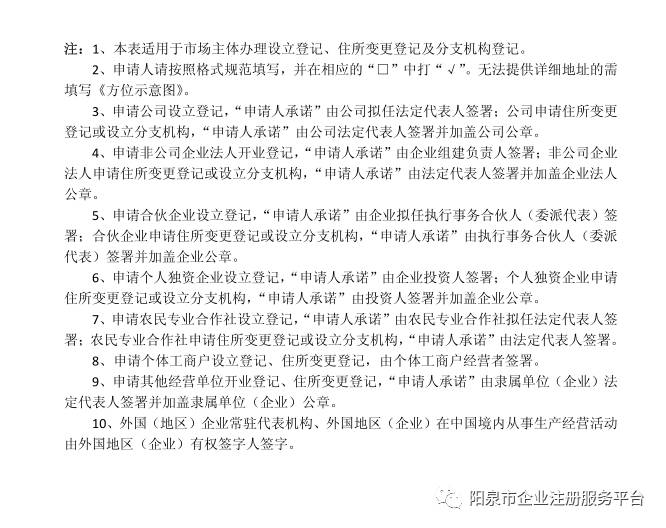 注：1、本表适用于市场主体办理设立登记、住所变更登记及分支机构登记。

2、申请人请按照格式规范填写，并在相应的“□”中打“√”。无法提供详细地址的需填写《方位示意图》。

3、申请公司设立登记，“申请人承诺”由公司拟任法定代表人签署；公司申请住所变更登记或设立分支机构，“申请人承诺”由公司法定代表人签署并加盖公司公章。

4、申请非公司企业法人开业登记，“申请人承诺”由企业组建负责人签署；非公司企业法人申请住所变更登记或设立分支机构，“申请人承诺”由法定代表人签署并加盖企业法人公章。

5、申请合伙企业设立登记，“申请人承诺”由企业拟任执行事务合伙人（委派代表）签署；合伙企业申请住所变更登记或设立分支机构，“申请人承诺”由执行事务合伙人（委派代表）签署并加盖企业公章。

6、申请个人独资企业设立登记，“申请人承诺”由企业投资人签署；个人独资企业申请住所变更登记或设立分支机构，“申请人承诺”由投资人签署并加盖企业公章。

7、申请农民专业合作社设立登记，“申请人承诺”由农民专业合作社拟任法定代表人签署；农民专业合作社申请住所变更登记或设立分支机构，“申请人承诺”由法定代表人签署。

8、申请个体工商户设立登记、住所变更登记，由个体工商户经营者签署。

9、申请其他经营单位开业登记、住所变更登记，“申请人承诺”由隶属单位（企业）法定代表人签署并加盖隶属单位（企业）公章。

10、外国（地区）企业常驻代表机构、外国地区（企业）在中国境内从事生产经营活动由外国地区（企业）有权签字人签字。

阳泉市企业注册服务平台